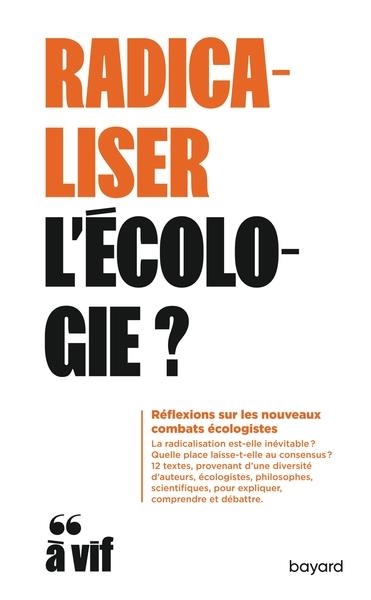 RADICALISER L'ÉCOLOGIE ?

Réflexions sur les nouveaux combats écologistes

La radicalisation est-elle inévitable ? Quelle place laisse-t-elle au consensus ? 12 textes, provenant d'une diversité d'auteurs, écologistes, philosophes, scientifiques, pour expliquer, comprendre et débattre.

“ à vif

bayard